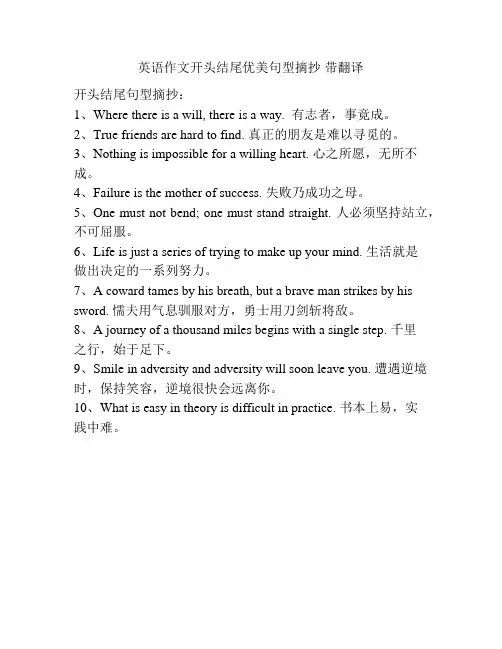 英语作文开头结尾优美句型摘抄 带翻译

开头结尾句型摘抄：

1、Where there is a will, there is a way. 有志者，事竟成。

2、True friends are hard to find. 真正的朋友是难以寻觅的。

3、Nothing is impossible for a willing heart. 心之所愿，无所不成。

4、Failure is the mother of success. 失败乃成功之母。

5、One must not bend; one must stand straight. 人必须坚持站立，不可屈服。

6、Life is just a series of trying to make up your mind. 生活就是做出决定的一系列努力。

7、A coward tames by his breath, but a brave man strikes by his sword. 懦夫用气息驯服对方，勇士用刀剑斩将敌。

8、A journey of a thousand miles begins with a single step. 千里之行，始于足下。

9、Smile in adversity and adversity will soon leave you. 遭遇逆境时，保持笑容，逆境很快会远离你。

10、What is easy in theory is difficult in practice. 书本上易，实践中难。